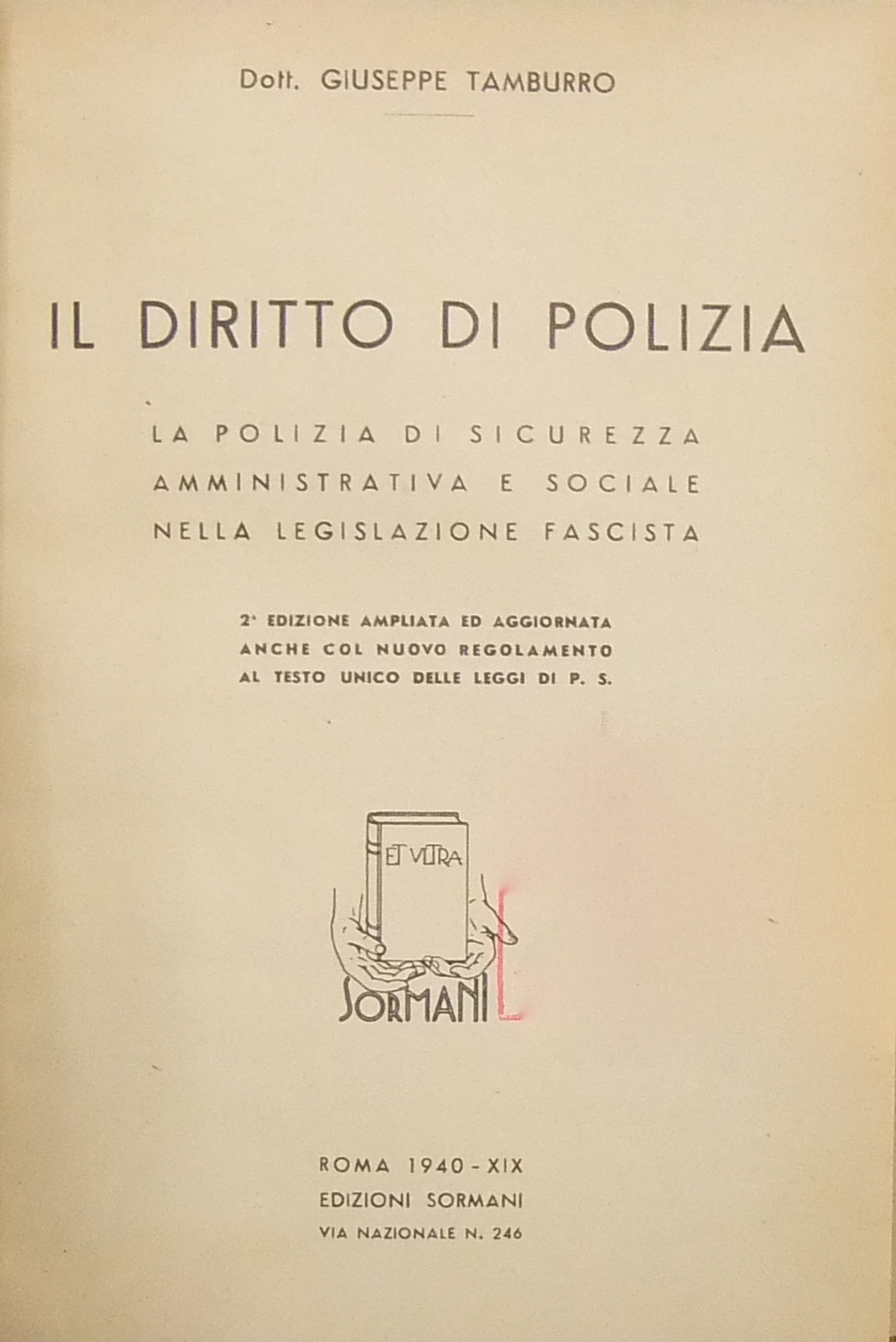 Dott. GIUSEPPE TAMBURRO

IL DIRITTO DI POLIZIA

LA POLIZIA DI SICUREZZA
AMMINISTRATIVA E SOCIALE
NELLA LEGISLAZIONE FASCISTA

2ª EDIZIONE AMPLIATA ED AGGIORNATA
ANCHE COL NUOVO REGOLAMENTO
AL TESTO UNICO DELLE LEGGI DI P. S.

ET VLTRA
SORMANI

ROMA 1940 - XIX
EDIZIONI SORMANI
VIA NAZIONALE N. 246